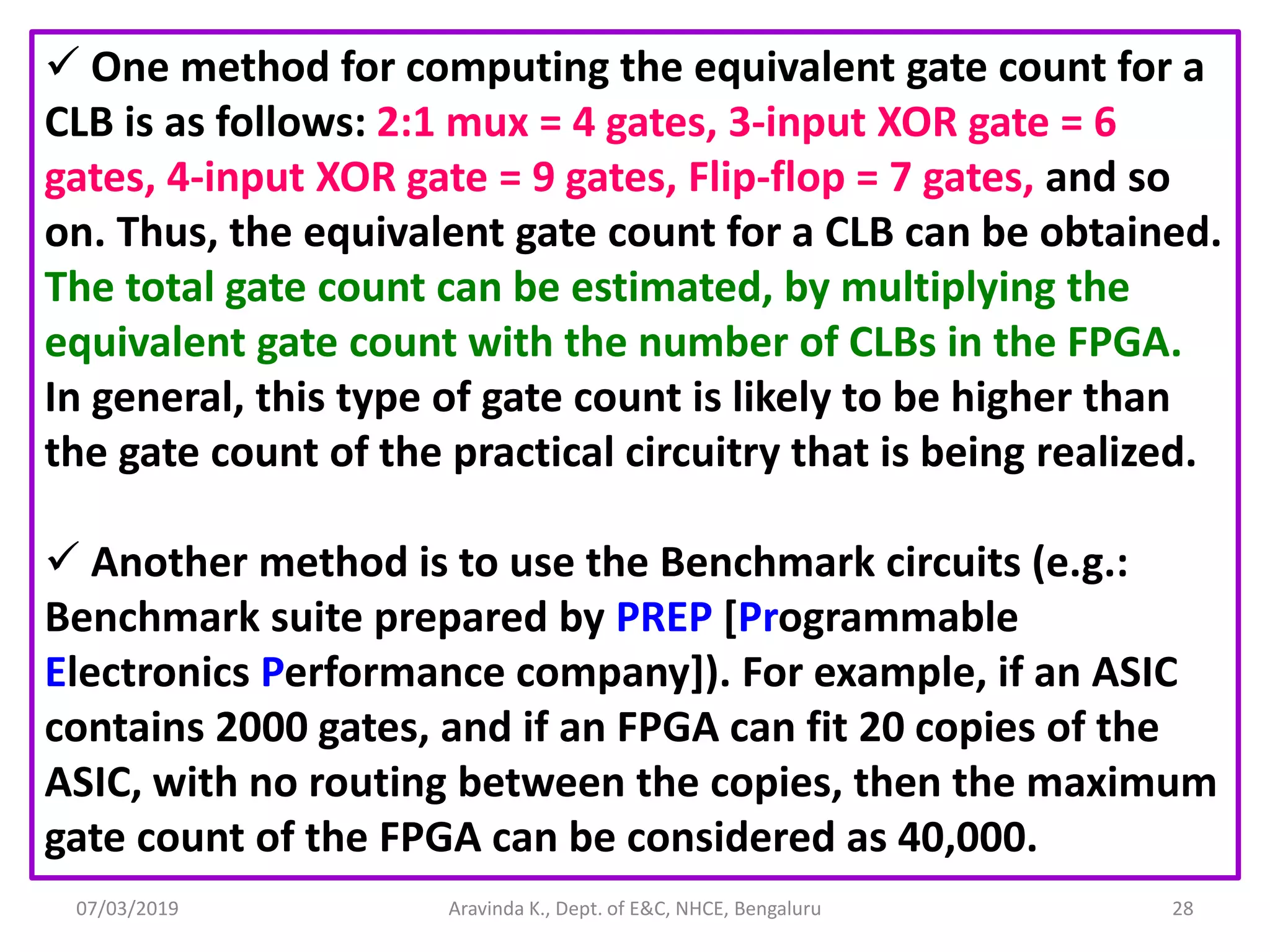 ✓ One method for computing the equivalent gate count for a CLB is as follows: 2:1 mux = 4 gates, 3-input XOR gate = 6 gates, 4-input XOR gate = 9 gates, Flip-flop = 7 gates, and so on. Thus, the equivalent gate count for a CLB can be obtained. The total gate count can be estimated, by multiplying the equivalent gate count with the number of CLBs in the FPGA. In general, this type of gate count is likely to be higher than the gate count of the practical circuitry that is being realized.

✓ Another method is to use the Benchmark circuits (e.g.: Benchmark suite prepared by PREP [Programmable Electronics Performance company]). For example, if an ASIC contains 2000 gates, and if an FPGA can fit 20 copies of the ASIC, with no routing between the copies, then the maximum gate count of the FPGA can be considered as 40,000.

07/03/2019 Aravinda K., Dept. of E&C, NHCE, Bengaluru 28